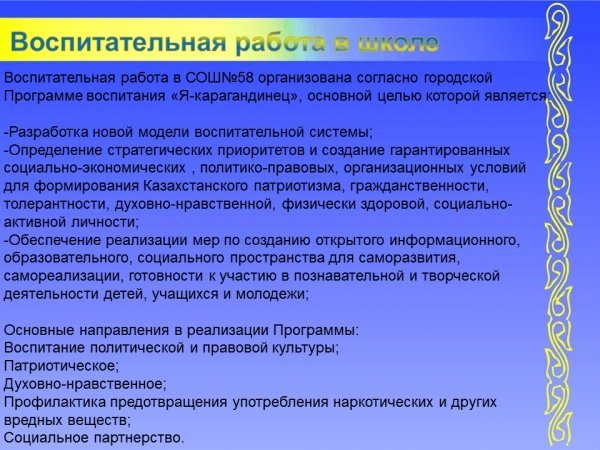 Воспитательная работа в школе

Воспитательная работа в СОШ№58 организована согласно городской Программе воспитания «Я-карагандинец», основной целью которой является:

-Разработка новой модели воспитательной системы;
-Определение стратегических приоритетов и создание гарантированных социально-экономических , политико-правовых, организационных условий для формирования Казахстанского патриотизма, гражданственности, толерантности, духовно-нравственной, физически здоровой, социально-активной личности;
-Обеспечение реализации мер по созданию открытого информационного, образовательного, социального пространства для саморазвития, самореализации, готовности к участию в познавательной и творческой деятельности детей, учащихся и молодежи;

Основные направления в реализации Программы:
Воспитание политической и правовой культуры;
Патриотическое;
Духовно-нравственное;
Профилактика предотвращения употребления наркотических и других вредных веществ;
Социальное партнерство.